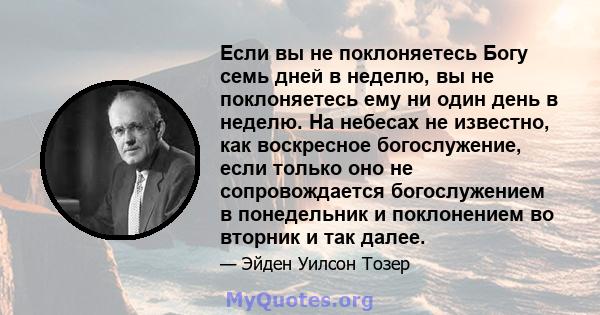 Если вы не поклоняетесь Богу семь дней в неделю, вы не поклоняетесь ему ни один день в неделю. На небесах не известно, как воскресное богослужение, если только оно не сопровождается богослужением в понедельник и поклонением во вторник и так далее.

— Эйден Уилсон Тозер

MyQuotes.org